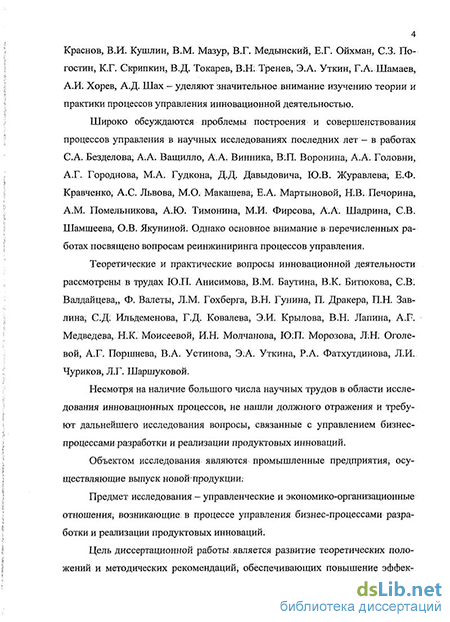 4

Краснов, В.И. Кушлин, В.М. Мазур, В.Г. Медынский, Е.Г. Ойхман, С.З. Погостин, К.Г. Скрипкин, В.Д. Токарев, В.Н. Тренев, Э.А. Уткин, Г.Л. Шамаев, А.И. Хорев, А.Д. Шах – уделяют значительное внимание изучению теории и практики процессов управления инновационной деятельностью.

Широко обсуждаются проблемы построения и совершенствования процессов управления в научных исследованиях последних лет – в работах С.А. Безделова, А.А. Ващилло, А.А. Винника, В.П. Воронина, А.А. Головни, А.Г. Городнова, М.А. Гудкона, Д.Д. Давыдовича, Ю.В. Журавлева, Е.Ф. Кравченко, А.С. Львова, М.О. Макашева, Е.А. Мартыновой, Н.В. Печорина, А.М. Помельникова, А.Ю. Тимонина, М.И. Фирсова, А.Л. Шадрина, С.В. Шамшеева, О.В. Якуниной. Однако основное внимание в перечисленных работах посвящено вопросам реинжиниринга процессов управления.

Теоретические и практические вопросы инновационной деятельности рассмотрены в трудах Ю.П. Анисимова, В.М. Баутина, В.К. Битюкова, С.В. Валдайцева,, Ф. Валеты, Л.М. Гохберга, В.Н. Гунина, П. Дракера, П.Н. Завлина, С.Д. Ильдеменова, Г.Д. Ковалева, Э.И. Крылова, В.Н. Лапина, А.Г. Медведева, Н.К. Моисеевой, И.Н. Молчанова, Ю.П. Морозова, Л.Н. Оголевой, А.Г. Поршнева, В.А. Устинова, Э.А. Уткина, Р.А. Фатхутдинова, Л.И. Чуриков, Л.Г. Шаршуковой.

Несмотря на наличие большого числа научных трудов в области исследования инновационных процессов, не нашли должного отражения и требуют дальнейшего исследования вопросы, связанные с управлением бизнес-процессами разработки и реализации продуктовых инноваций.

Объектом исследования являются промышленные предприятия, осуществляющие выпуск новой продукции.

Предмет исследования – управленческие и экономико-организационные отношения, возникающие в процессе управления бизнес-процессами разработки и реализации продуктовых инноваций.

Цель диссертационной работы является развитие теоретических положений и методических рекомендаций, обеспечивающих повышение эффек-

dsLib.net
библиотека диссертаций